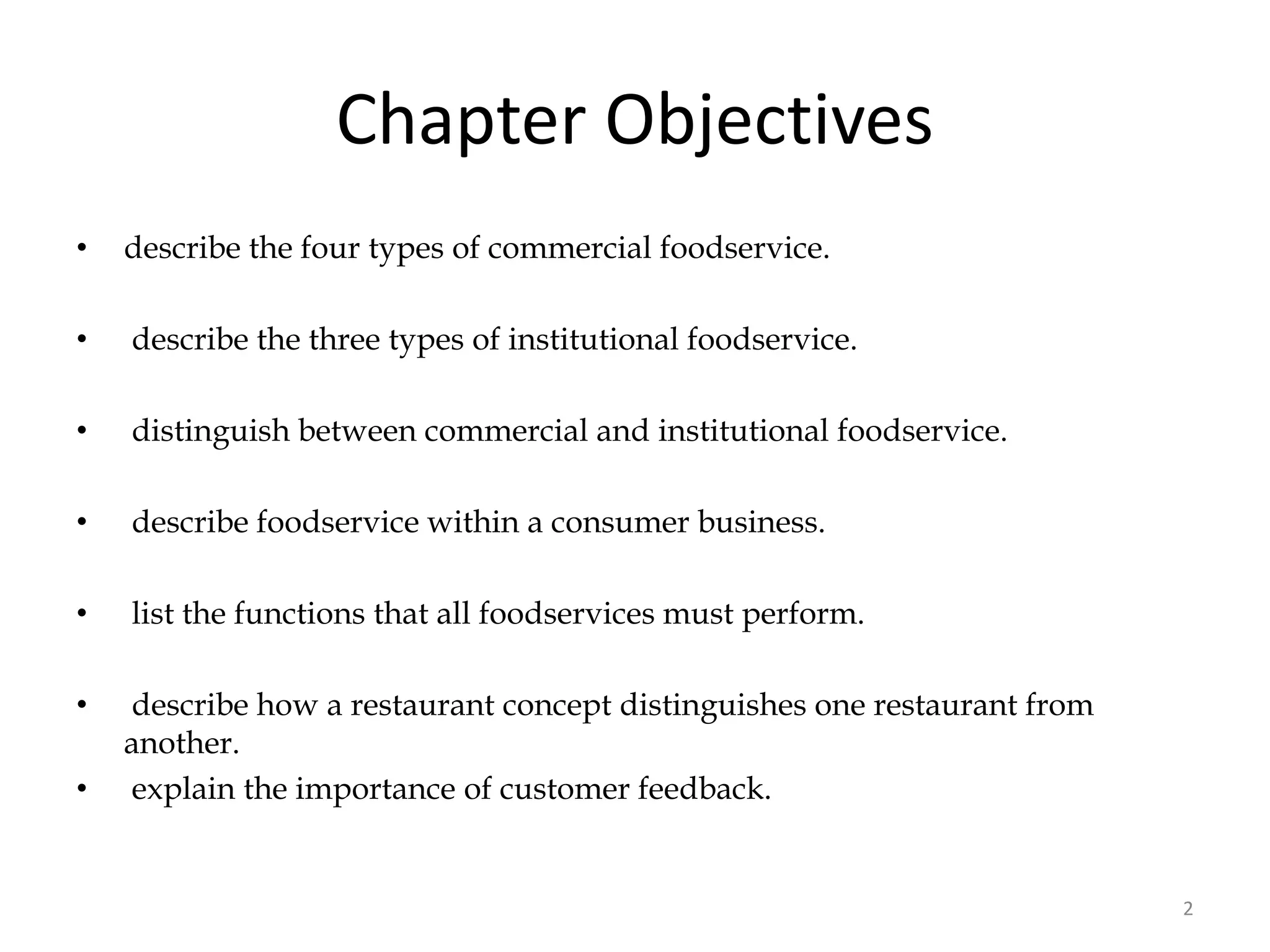 Chapter Objectives

• describe the four types of commercial foodservice.

• describe the three types of institutional foodservice.

• distinguish between commercial and institutional foodservice.

• describe foodservice within a consumer business.

• list the functions that all foodservices must perform.

• describe how a restaurant concept distinguishes one restaurant from another.
• explain the importance of customer feedback.

2